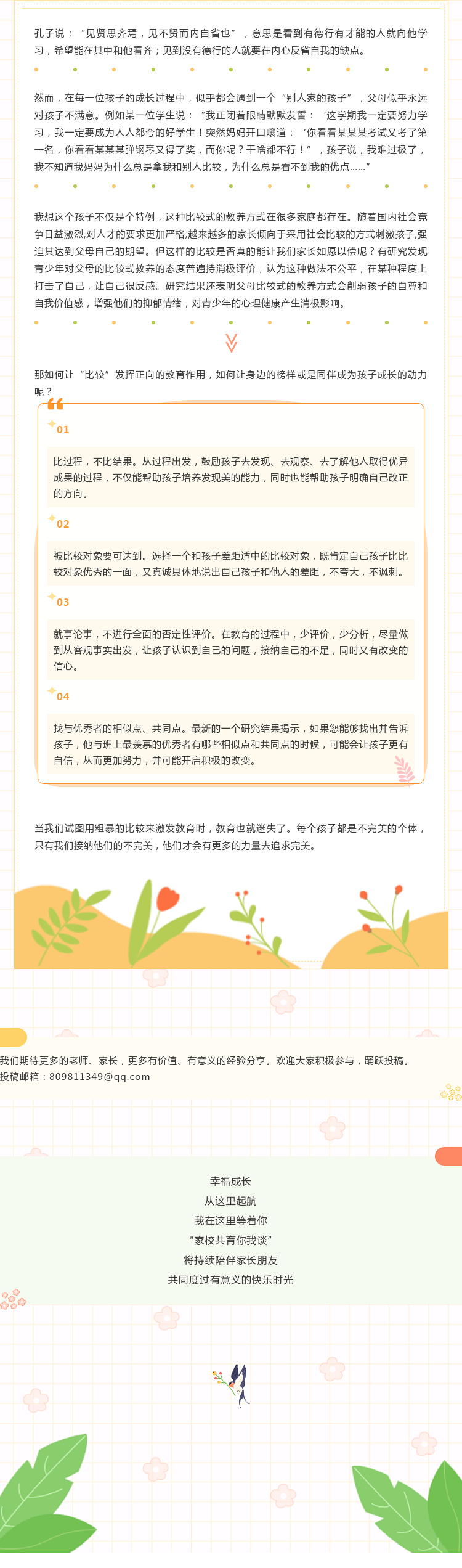 孔子说：“见贤思齐焉，见不贤而内自省也”，意思是看到有德行有才能的人就向他学习，希望能在其中和他看齐；见到没有德行的人就要在内心反省自我的缺点。

然而，在每一位孩子的成长过程中，似乎都会遇到一个“别人家的孩子”，父母似乎永远对孩子不满意。例如某一位学生说：“我正闭着眼睛默默发誓：‘这学期我一定要努力学习，我一定要成为人人都夸的好学生！突然妈妈开口嚷道：‘你看看某某某考试又考了第一名，你看看某某某弹钢琴又得了奖，而你呢？干啥都不行！”，孩子说，我难过极了，我不知道我妈妈为什么总是拿我和别人比较，为什么总是看不到我的优点......”

我想这个孩子不仅是个特例，这种比较式的教养方式在很多家庭都存在。随着国内社会竞争日益激烈,对人才的要求更加严格,越来越多的家长倾向于采用社会比较的方式刺激孩子,强迫其达到父母自己的期望。但这样的比较是否真的能让我们家长如愿以偿呢？有研究发现青少年对父母的比较式教养的态度普遍持消极评价，认为这种做法不公平，在某种程度上打击了自己，让自己很反感。研究结果还表明父母比较式的教养方式会削弱孩子的自尊和自我价值感，增强他们的抑郁情绪，对青少年的心理健康产生消极影响。

那如何让“比较”发挥正向的教育作用，如何让身边的榜样或是同伴成为孩子成长的动力呢？

01

比过程，不比结果。从过程出发，鼓励孩子去发现、去观察、去了解他人取得优异成果的过程，不仅能帮助孩子培养发现美的能力，同时也能帮助孩子明确自己改正的方向。

02

被比较对象要可达到。选择一个和孩子差距适中的比较对象，既肯定自己孩子比比较对象优秀的一面，又真诚具体地说出自己孩子和他人的差距，不夸大，不讽刺。

03

就事论事，不进行全面的否定性评价。在教育的过程中，少评价，少分析，尽量做到从客观事实出发，让孩子认识到自己的问题，接纳自己的不足，同时又有改变的信心。

04

找与优秀者的相似点、共同点。最新的一个研究结果揭示，如果您能够找出并告诉孩子，他与班上最羡慕的优秀者有哪些相似点和共同点的时候，可能会让孩子更有自信，从而更加努力，并可能开启积极的改变。

当我们试图用粗暴的比较来激发教育时，教育也就迷失了。每个孩子都是不完美的个体，只有我们接纳他们的不完美，他们才会有更多的力量去追求完美。

我们期待更多的老师、家长，更多有价值、有意义的经验分享。欢迎大家积极参与，踊跃投稿。
投稿邮箱：809811349@qq.com

幸福成长
从这里起航
我在这里等着你
“家校共育你我谈”
将持续陪伴家长朋友
共同度过有意义的快乐时光